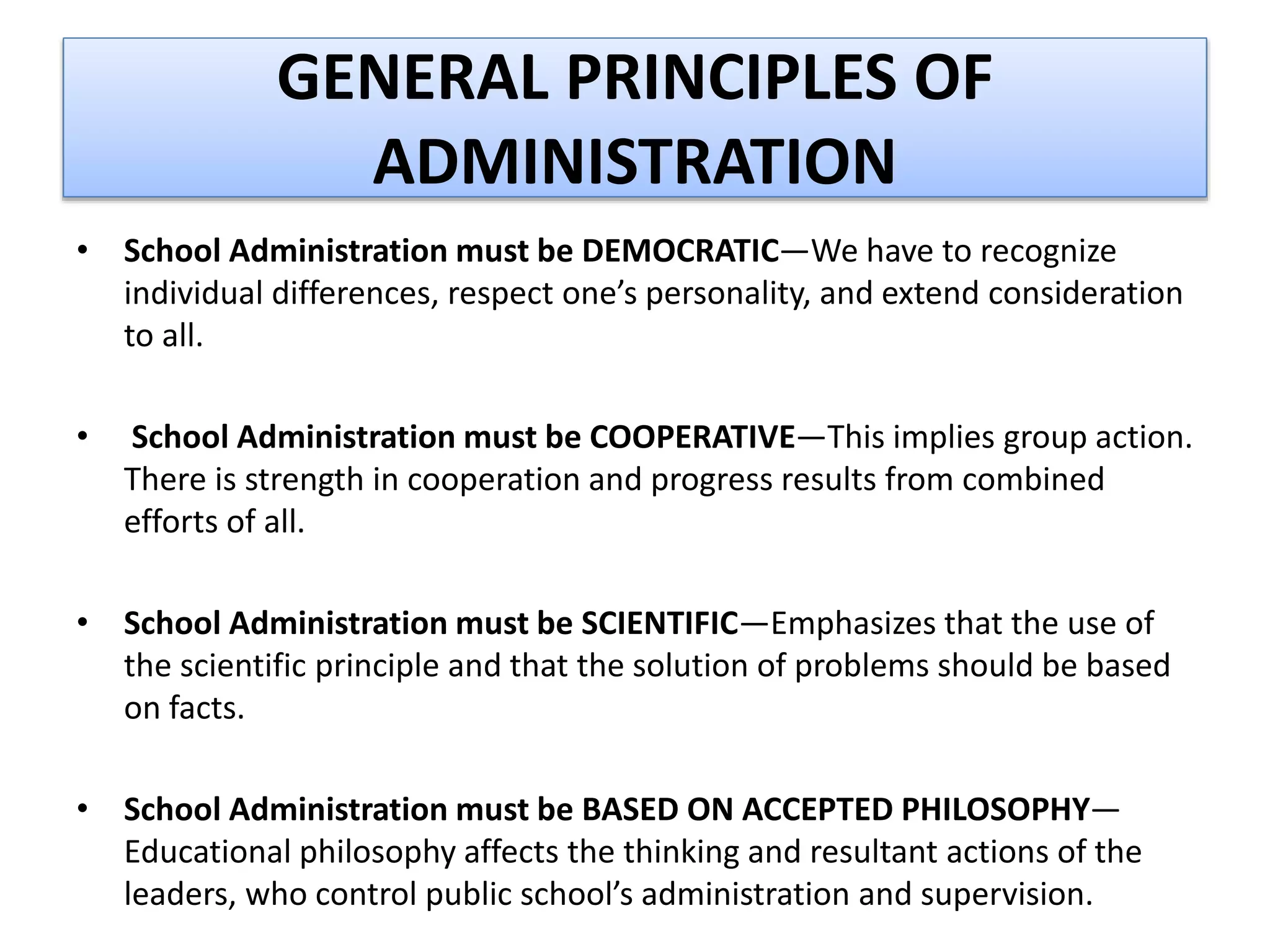 GENERAL PRINCIPLES OF ADMINISTRATION

• School Administration must be DEMOCRATIC—We have to recognize individual differences, respect one's personality, and extend consideration to all.

• School Administration must be COOPERATIVE—This implies group action. There is strength in cooperation and progress results from combined efforts of all.

• School Administration must be SCIENTIFIC—Emphasizes that the use of the scientific principle and that the solution of problems should be based on facts.

• School Administration must be BASED ON ACCEPTED PHILOSOPHY—Educational philosophy affects the thinking and resultant actions of the leaders, who control public school's administration and supervision.